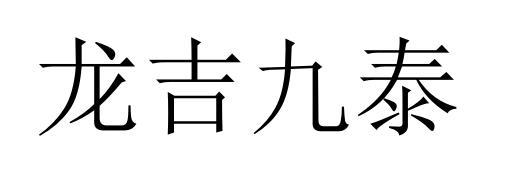 龙吉九泰